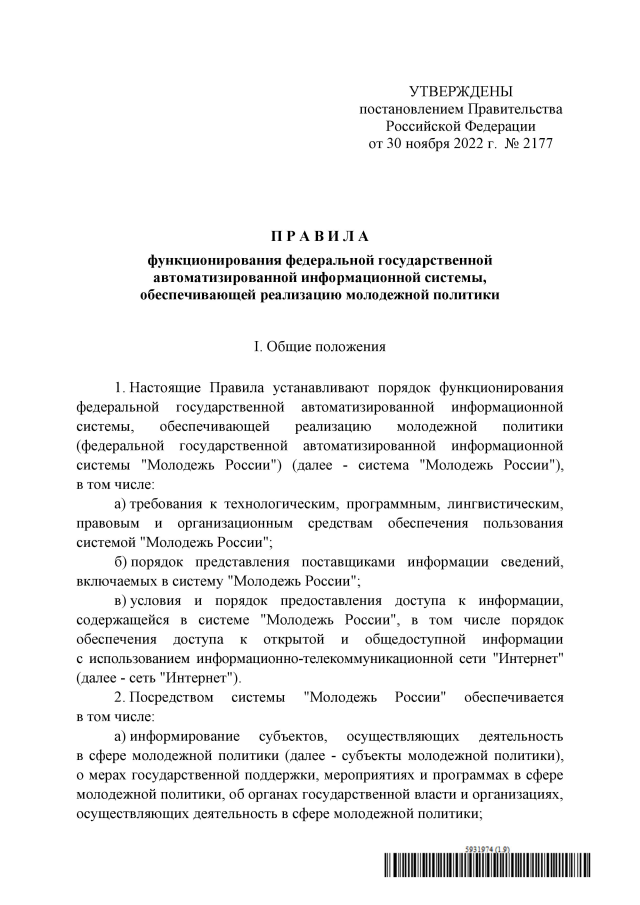 УТВЕРЖДЕНЫ
постановлением Правительства
Российской Федерации
от 30 ноября 2022 г. № 2177

П Р А В И Л А

функционирования федеральной государственной автоматизированной информационной системы, обеспечивающей реализацию молодежной политики

I. Общие положения

1. Настоящие Правила устанавливают порядок функционирования федеральной государственной автоматизированной информационной системы, обеспечивающей реализацию молодежной политики (федеральной государственной автоматизированной информационной системы "Молодежь России") (далее - система "Молодежь России"), в том числе:

а) требования к технологическим, программным, лингвистическим, правовым и организационным средствам обеспечения пользования системой "Молодежь России";

б) порядок представления поставщиками информации сведений, включаемых в систему "Молодежь России";

в) условия и порядок предоставления доступа к информации, содержащейся в системе "Молодежь России", в том числе порядок обеспечения доступа к открытой и общедоступной информации с использованием информационно-телекоммуникационной сети "Интернет" (далее - сеть "Интернет").

2. Посредством системы "Молодежь России" обеспечивается в том числе:

а) информирование субъектов, осуществляющих деятельность в сфере молодежной политики (далее - субъекты молодежной политики), о мерах государственной поддержки, мероприятиях и программах в сфере молодежной политики, об органах государственной власти и организациях, осуществляющих деятельность в сфере молодежной политики;

5931974 (1.9)